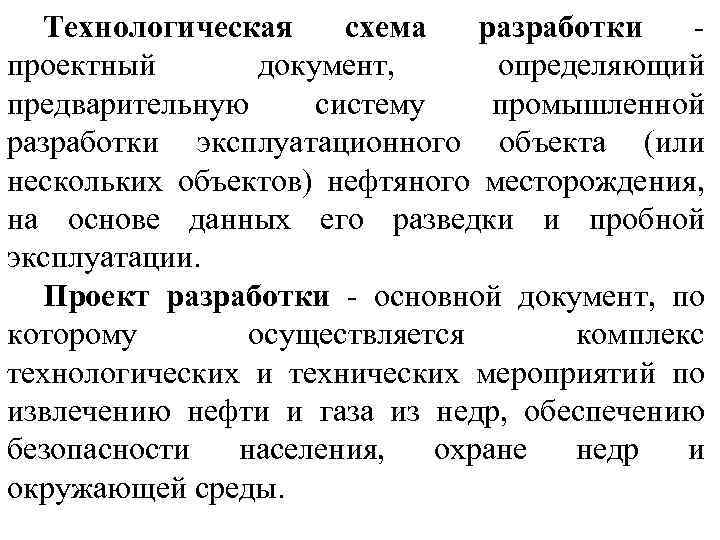 Технологическая схема разработки - проектный документ, определяющий предварительную систему промышленной разработки эксплуатационного объекта (или нескольких объектов) нефтяного месторождения, на основе данных его разведки и пробной эксплуатации.

Проект разработки - основной документ, по которому осуществляется комплекс технологических и технических мероприятий по извлечению нефти и газа из недр, обеспечению безопасности населения, охране недр и окружающей среды.